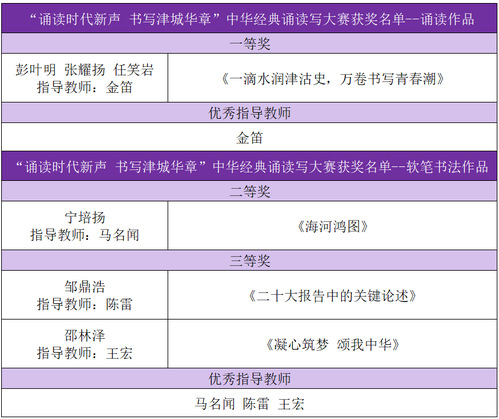 | “诵读时代新声 书写津城华章”中华经典诵读写大赛获奖名单--诵读作品 | |
|---|---|
| 一等奖 | |
| 彭叶明 张耀扬 任笑岩 指导教师：金笛 | 《一滴水润津沽史，万卷书写青春潮》 |
| 优秀指导教师 | |
| 金笛 | |
| “诵读时代新声 书写津城华章”中华经典诵读写大赛获奖名单--软笔书法作品 | |
| 二等奖 | |
| 宁培扬 指导教师：马名闻 | 《海河鸿图》 |
| 三等奖 | |
| 邹鼎浩 指导教师：陈雷 | 《二十大报告中的关键论述》 |
| 邵林泽 指导教师：王宏 | 《凝心筑梦 颂我中华》 |
| 优秀指导教师 | |
| 马名闻 陈雷 王宏 | |